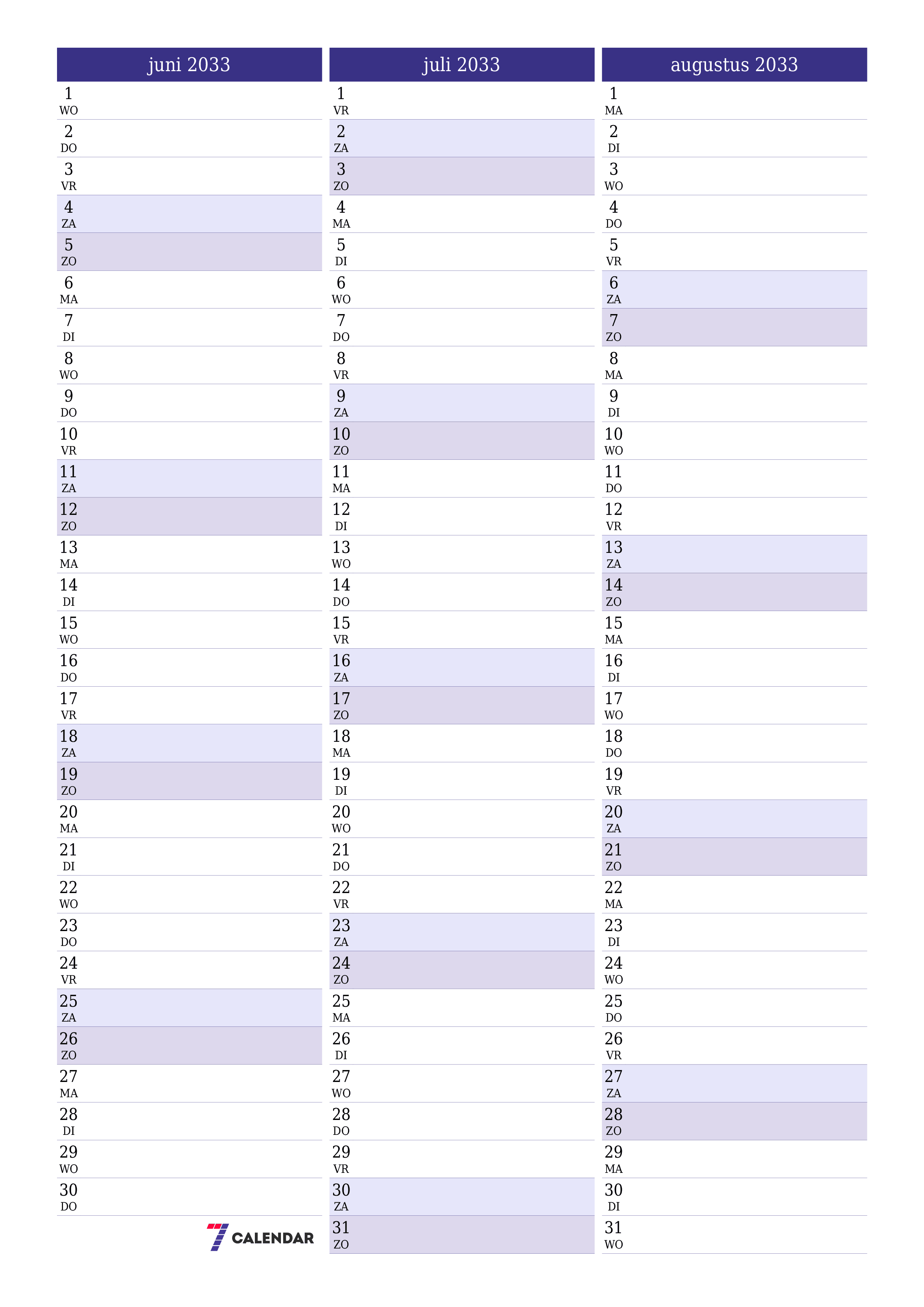 juni 2033

1 WO
2 DO
3 VR
4 ZA
5 ZO
6 MA
7 DI
8 WO
9 DO
10 VR
11 ZA
12 ZO
13 MA
14 DI
15 WO
16 DO
17 VR
18 ZA
19 ZO
20 MA
21 DI
22 WO
23 DO
24 VR
25 ZA
26 ZO
27 MA
28 DI
29 WO
30 DO

7 CALENDAR

juli 2033

1 VR
2 ZA
3 ZO
4 MA
5 DI
6 WO
7 DO
8 VR
9 ZA
10 ZO
11 MA
12 DI
13 WO
14 DO
15 VR
16 ZA
17 ZO
18 MA
19 DI
20 WO
21 DO
22 VR
23 ZA
24 ZO
25 MA
26 DI
27 WO
28 DO
29 VR
30 ZA
31 ZO

augustus 2033

1 MA
2 DI
3 WO
4 DO
5 VR
6 ZA
7 ZO
8 MA
9 DI
10 WO
11 DO
12 VR
13 ZA
14 ZO
15 MA
16 DI
17 WO
18 DO
19 VR
20 ZA
21 ZO
22 MA
23 DI
24 WO
25 DO
26 VR
27 ZA
28 ZO
29 MA
30 DI
31 WO